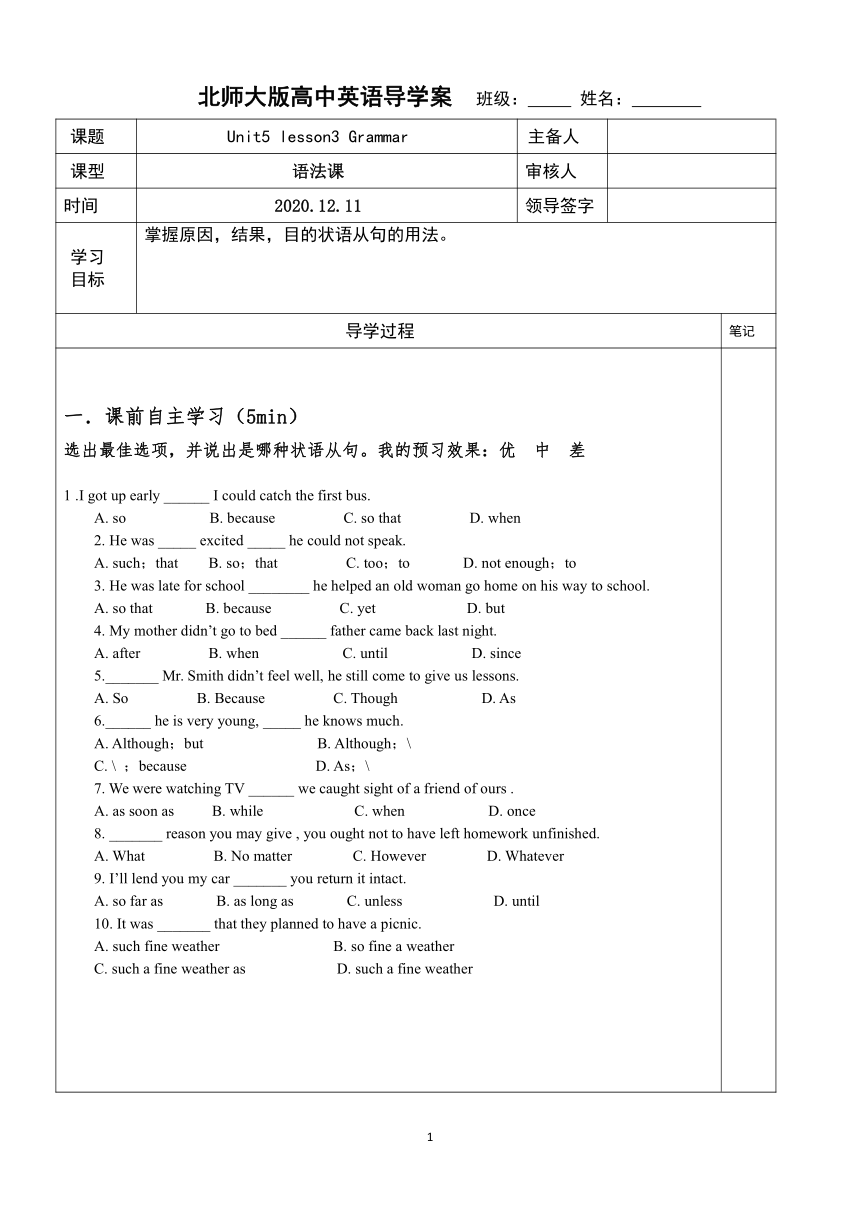 北师大版高中英语导学案 班级：_____ 姓名：________

| 课题 | Unit5 lesson3 Grammar | 主备人 | |
|---|---|---|---|
| 课型 | 语法课 | 审核人 | |
| 时间 | 2020.12.11 | 领导签字 | |
| 学习目标 | 掌握原因，结果，目的状语从句的用法。 | | |

导学过程 笔记

一．课前自主学习（5min）
选出最佳选项，并说出是哪种状语从句。我的预习效果：优 中 差

1 .I got up early ______ I could catch the first bus.
A. so B. because C. so that D. when
2. He was _____ excited _____ he could not speak.
A. such；that B. so；that C. too；to D. not enough；to
3. He was late for school ________ he helped an old woman go home on his way to school.
A. so that B. because C. yet D. but
4. My mother didn't go to bed ______ father came back last night.
A. after B. when C. until D. since
5._______ Mr. Smith didn't feel well, he still come to give us lessons.
A. So B. Because C. Though D. As
6.______ he is very young, _____ he knows much.
A. Although；but B. Although；\
C. \ ；because D. As；\
7. We were watching TV ______ we caught sight of a friend of ours .
A. as soon as B. while C. when D. once
8. _______ reason you may give , you ought not to have left homework unfinished.
A. What B. No matter C. However D. Whatever
9. I'll lend you my car _______ you return it intact.
A. so far as B. as long as C. unless D. until
10. It was _______ that they planned to have a picnic.
A. such fine weather B. so fine a weather
C. such a fine weather as D. such a fine weather

1